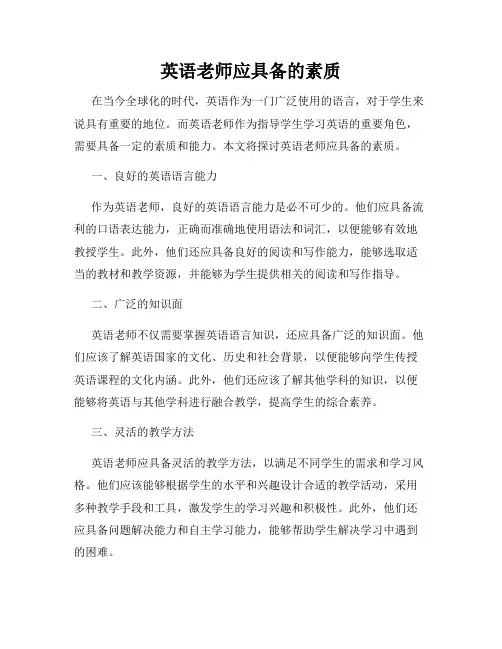 英语老师应具备的素质

在当今全球化的时代，英语作为一门广泛使用的语言，对于学生来说具有重要的地位。而英语老师作为指导学生学习英语的重要角色，需要具备一定的素质和能力。本文将探讨英语老师应具备的素质。

一、良好的英语语言能力

作为英语老师，良好的英语语言能力是必不可少的。他们应具备流利的口语表达能力，正确而准确地使用语法和词汇，以便能够有效地教授学生。此外，他们还应具备良好的阅读和写作能力，能够选取适当的教材和教学资源，并能够为学生提供相关的阅读和写作指导。

二、广泛的知识面

英语老师不仅需要掌握英语语言知识，还应具备广泛的知识面。他们应该了解英语国家的文化、历史和社会背景，以便能够向学生传授英语课程的文化内涵。此外，他们还应该了解其他学科的知识，以便能够将英语与其他学科进行融合教学，提高学生的综合素养。

三、灵活的教学方法

英语老师应具备灵活的教学方法，以满足不同学生的需求和学习风格。他们应该能够根据学生的水平和兴趣设计合适的教学活动，采用多种教学手段和工具，激发学生的学习兴趣和积极性。此外，他们还应具备问题解决能力和自主学习能力，能够帮助学生解决学习中遇到的困难。